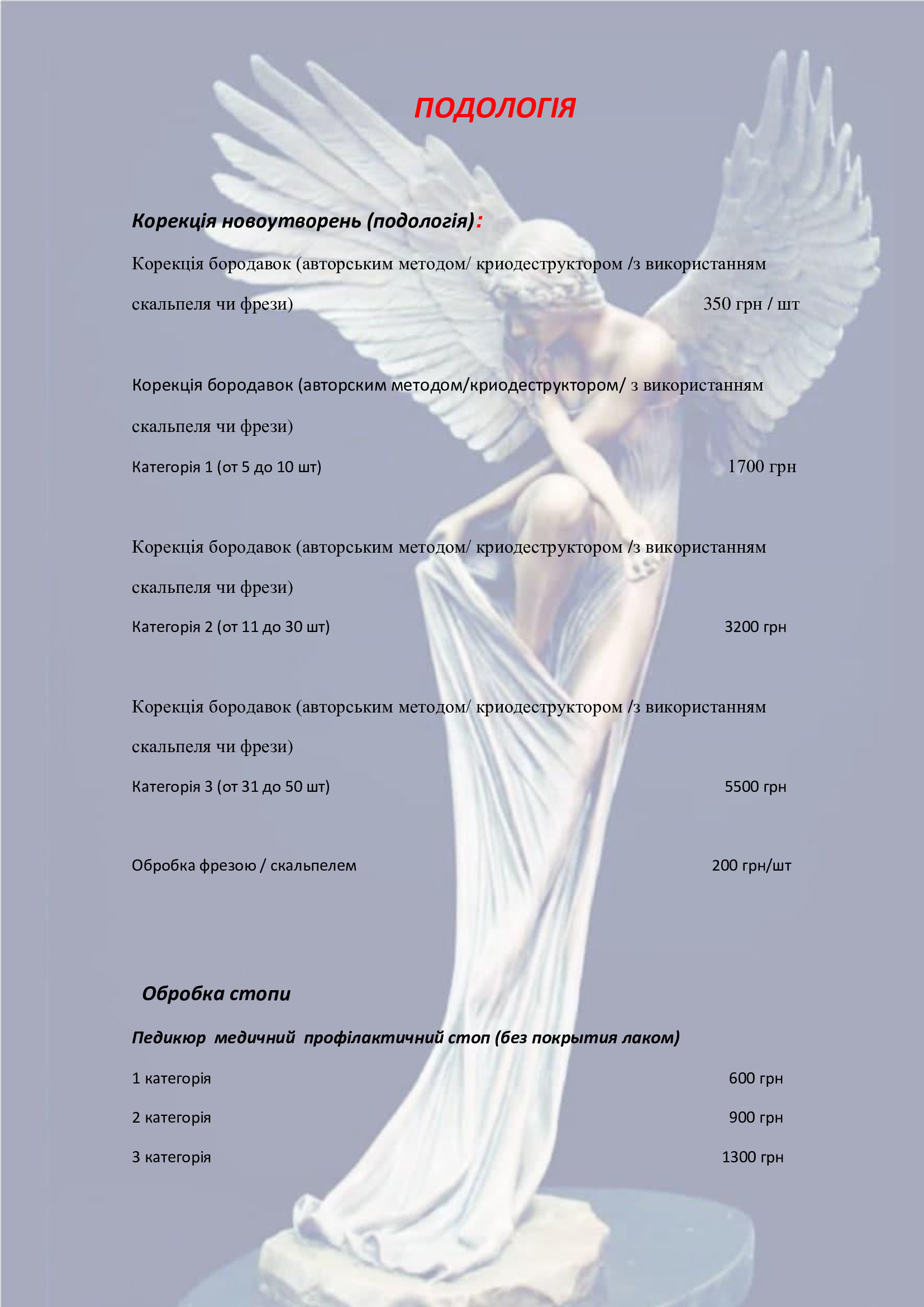 ПОДОЛОГІЯ

Корекція новоутворень (подологія):

Корекція бородавок (авторським методом/ криодеструктором /з використанням скальпеля чи фрези) 350 грн / шт

Корекція бородавок (авторским методом/криодеструктором/ з використанням скальпеля чи фрези)

Категорія 1 (от 5 до 10 шт) 1700 грн

Корекція бородавок (авторським методом/ криодеструктором /з використанням скальпеля чи фрези)

Категорія 2 (от 11 до 30 шт) 3200 грн

Корекція бородавок (авторським методом/ криодеструктором /з використанням скальпеля чи фрези)

Категорія 3 (от 31 до 50 шт) 5500 грн

Обробка фрезою / скальпелем 200 грн/шт

Обробка стопи

Педикюр медичний профілактичний стоп (без покрытия лаком)

1 категорія 600 грн

2 категорія 900 грн

3 категорія 1300 грн